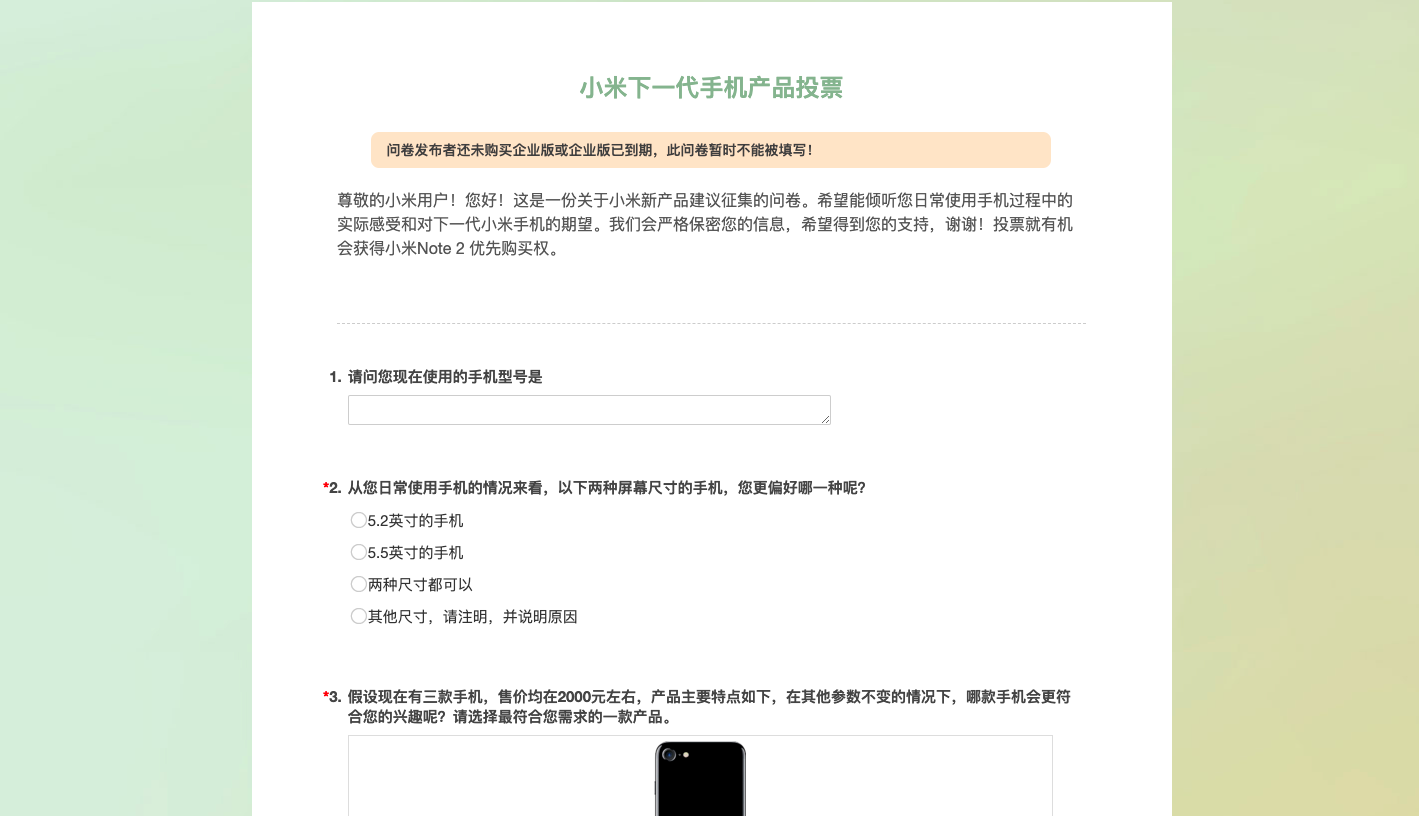 小米下一代手机产品投票

问卷发布者还未购买企业版或企业版已到期，此问卷暂时不能被填写！

尊敬的小米用户！您好！这是一份关于小米新产品建议征集的问卷。希望能倾听您日常使用手机过程中的实际感受和对下一代小米手机的期望。我们会严格保密您的信息，希望得到您的支持，谢谢！投票就有机会获得小米Note 2 优先购买权。

1. 请问您现在使用的手机型号是

*2. 从您日常使用手机的情况来看，以下两种屏幕尺寸的手机，您更偏好哪一种呢?

5.2英寸的手机

5.5英寸的手机

两种尺寸都可以

其他尺寸，请注明，并说明原因

*3. 假设现在有三款手机，售价均在2000元左右，产品主要特点如下，在其他参数不变的情况下，哪款手机会更符合您的兴趣呢？请选择最符合您需求的一款产品。